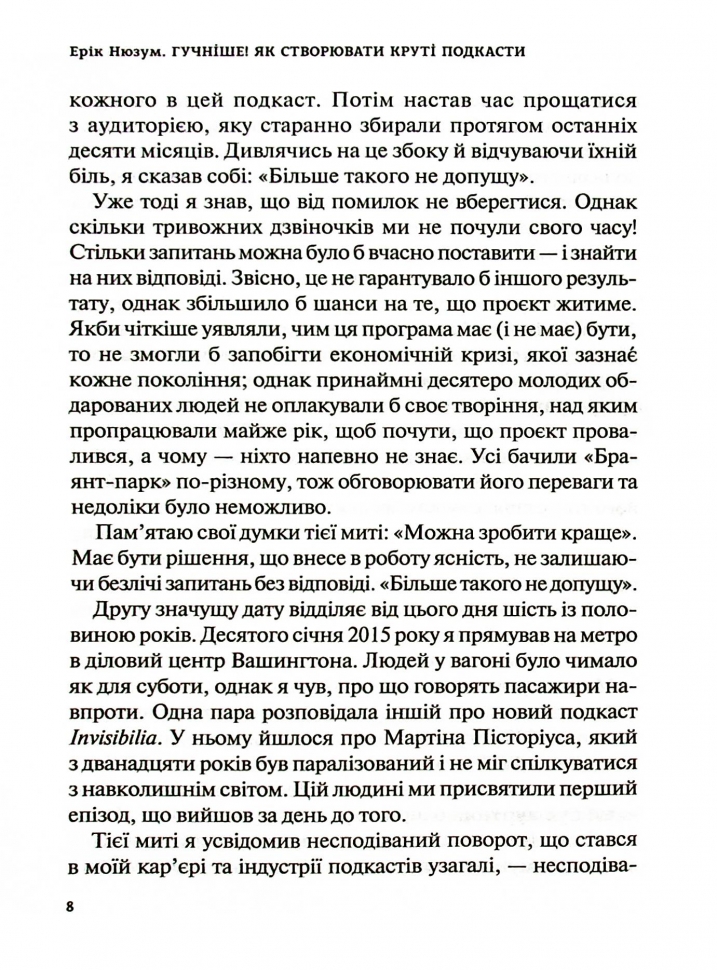 Ерік Нюзум. ГУЧНІШЕ! ЯК СТВОРЮВАТИ КРУТІ ПОДКАСТИ

кожного в цей подкаст. Потім настав час прощатися з аудиторією, яку старанно збирали протягом останніх десяти місяців. Дивлячись на це збоку й відчуваючи їхній біль, я сказав собі: «Більше такого не допущу».

Уже тоді я знав, що від помилок не вберегтися. Однак скільки тривожних дзвіночків ми не почули свого часу! Стільки запитань можна було б вчасно поставити — і знайти на них відповіді. Звісно, це не гарантувало б іншого результату, однак збільшило б шанси на те, що проєкт житиме. Якби чіткіше уявляли, чим ця програма має (і не має) бути, то не змогли б запобігти економічній кризі, якої зазнає кожне покоління; однак принаймні десятеро молодих обдарованих людей не оплакували б своє творіння, над яким пропрацювали майже рік, щоб почути, що проєкт провалився, а чому — ніхто напевно не знає. Усі бачили «Браянт-парк» по-різному, тож обговорювати його переваги та недоліки було неможливо.

Пам'ятаю свої думки тієї миті: «Можна зробити краще». Має бути рішення, що внесе в роботу ясність, не залишаючи безлічі запитань без відповіді. «Більше такого не допущу».

Другу значущу дату відділяє від цього дня шість із половиною років. Десятого січня 2015 року я прямував на метро в діловий центр Вашингтона. Людей у вагоні було чимало як для суботи, однак я чув, про що говорять пасажири навпроти. Одна пара розповідала іншій про новий подкаст Invisibilia. У ньому йшлося про Мартіна Пісторіуса, який з дванадцяти років був паралізований і не міг спілкуватися з навколишнім світом. Цій людині ми присвятили перший епізод, що вийшов за день до того.

Тієї миті я усвідомив несподіваний поворот, що стався в моїй кар'єрі та індустрії подкастів узагалі, — несподіва-

8